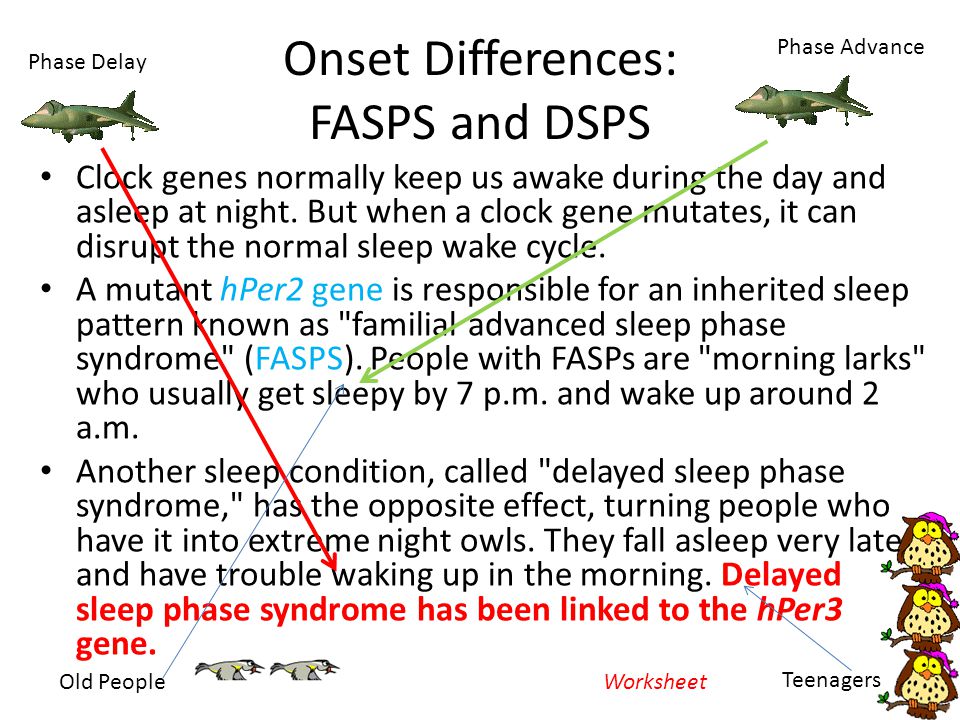 Phase Delay

Onset Differences: FASPS and DSPS

Phase Advance

• Clock genes normally keep us awake during the day and asleep at night. But when a clock gene mutates, it can disrupt the normal sleep wake cycle.

• A mutant hPer2 gene is responsible for an inherited sleep pattern known as "familial advanced sleep phase syndrome" (FASPS). People with FASPs are "morning larks" who usually get sleepy by 7 p.m. and wake up around 2 a.m.

• Another sleep condition, called "delayed sleep phase syndrome," has the opposite effect, turning people who have it into extreme night owls. They fall asleep very late and have trouble waking up in the morning. Delayed sleep phase syndrome has been linked to the hPer3 gene.

Old People

Worksheet

Teenagers